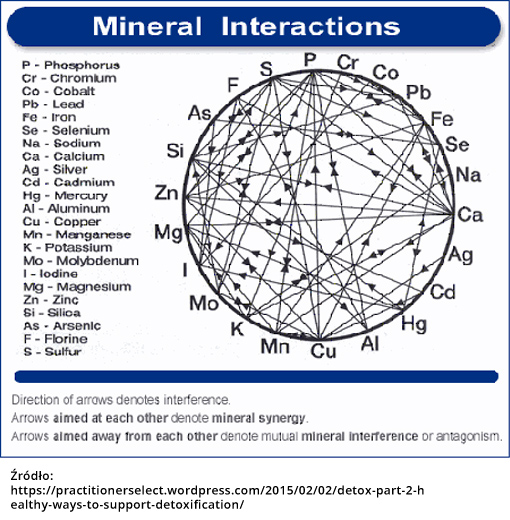 Mineral Interactions

P - Phosphorus
Cr - Chromium
Co - Cobalt
Pb - Lead
Fe - Iron
Se - Selenium
Na - Sodium
Ca - Calcium
Ag - Silver
Cd - Cadmium
Hg - Mercury
Al - Aluminum
Cu - Copper
Mn - Manganese
K - Potassium
Mo - Molybdenum
I - Iodine
Mg - Magnesium
Zn - Zinc
Si - Silica
As - Arsenic
F - Florine
S - Sulfur

P Cr Co Pb Fe Se Na Ca Ag Cd Hg Al Cu Mn K Mo I Mg Zn Si As F S

Direction of arrows denotes interference.
Arrows aimed at each other denote mineral synergy.
Arrows aimed away from each other denote mutual mineral interference or antagonism.

Źródło: https://practitionerselect.wordpress.com/2015/02/02/detox-part-2-healthy-ways-to-support-detoxification/